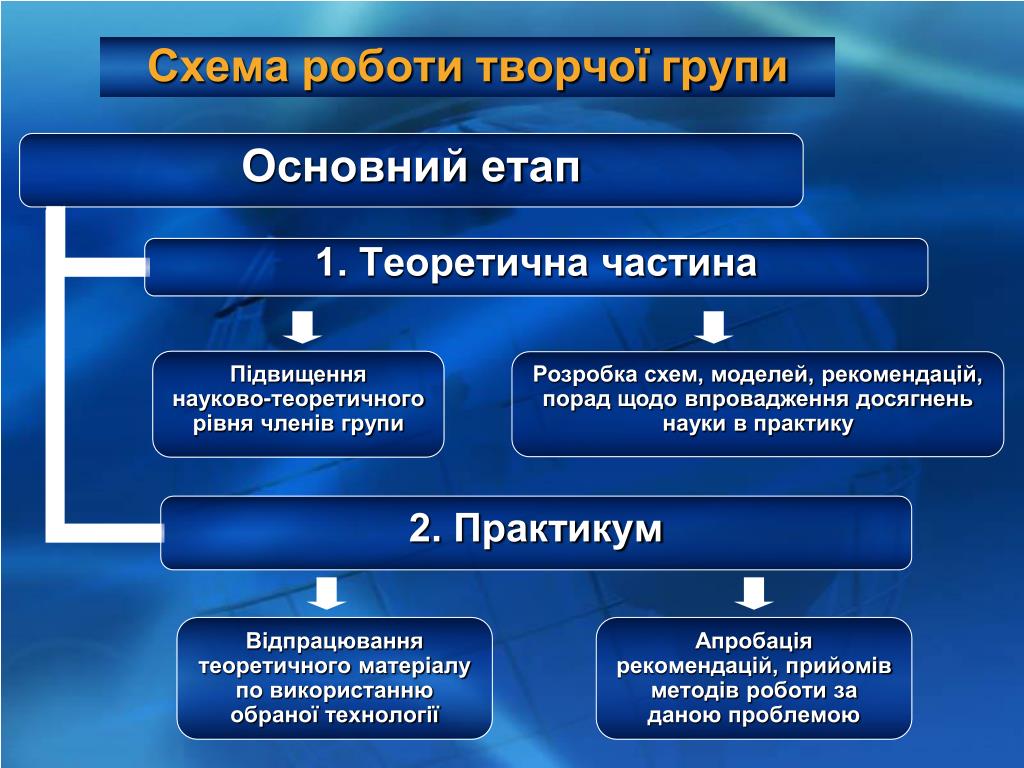 Схема роботи творчої групи

Основний етап

1. Теоретична частина

Підвищення науково-теоретичного рівня членів групи

Розробка схем, моделей, рекомендацій, порад щодо впровадження досягнень науки в практику

2. Практикум

Відпрацювання теоретичного матеріалу по використанню обраної технології

Апробація рекомендацій, прийомів методів роботи за даною проблемою